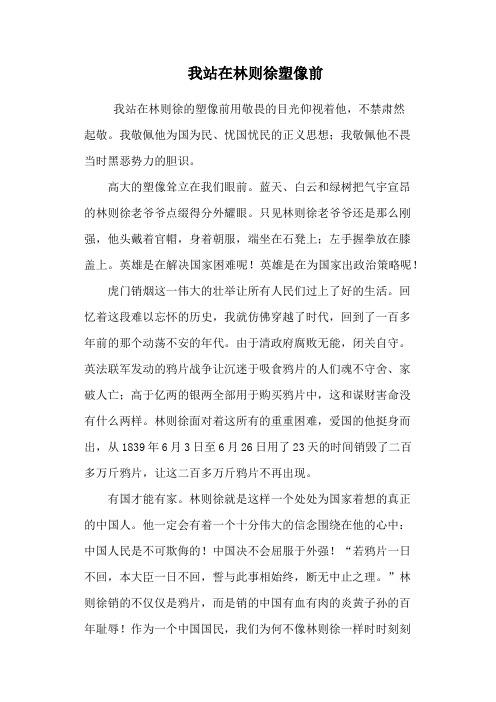 我站在林则徐塑像前

我站在林则徐的塑像前用敬畏的目光仰视着他，不禁肃然起敬。我敬佩他为国为民、忧国忧民的正义思想；我敬佩他不畏当时黑恶势力的胆识。

高大的塑像耸立在我们眼前。蓝天、白云和绿树把气宇宣昂的林则徐老爷爷点缀得分外耀眼。只见林则徐老爷爷还是那么刚强，他头戴着官帽，身着朝服，端坐在石凳上；左手握拳放在膝盖上。英雄是在解决国家困难呢！英雄是在为国家出政治策略呢！

虎门销烟这一伟大的壮举让所有人民们过上了好的生活。回忆着这段难以忘怀的历史，我就仿佛穿越了时代，回到了一百多年前的那个动荡不安的年代。由于清政府腐败无能，闭关自守。英法联军发动的鸦片战争让沉迷于吸食鸦片的人们魂不守舍、家破人亡；高于亿两的银两全部用于购买鸦片中，这和谋财害命没有什么两样。林则徐面对着这所有的重重困难，爱国的他挺身而出，从1839年6月3日至6月26日用了23天的时间销毁了二百多万斤鸦片，让这二百多万斤鸦片不再出现。

有国才能有家。林则徐就是这样一个处处为国家着想的真正的中国人。他一定会有着一个十分伟大的信念围绕在他的心中：中国人民是不可欺侮的！中国决不会屈服于外强！“若鸦片一日不回，本大臣一日不回，誓与此事相始终，断无中止之理。”林则徐销的不仅仅是鸦片，而是销的中国有血有肉的炎黄子孙的百年耻辱！作为一个中国国民，我们为何不像林则徐一样时时刻刻